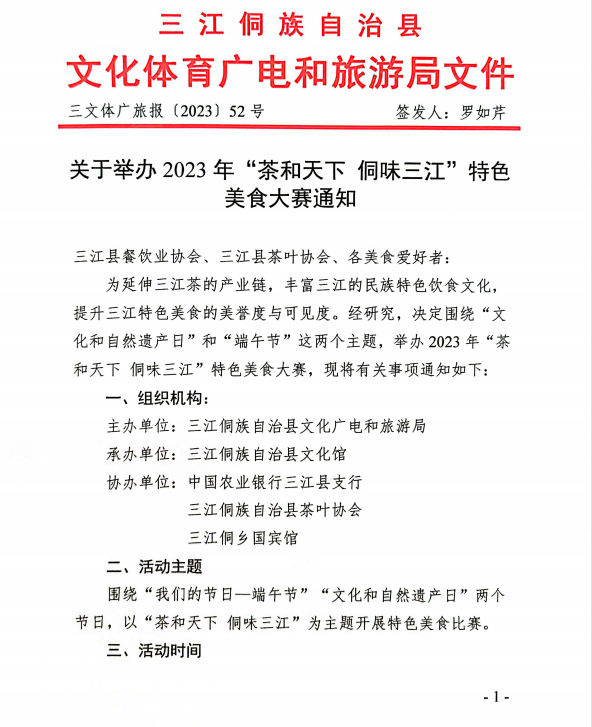 三江侗族自治县
文化体育广电和旅游局文件

三文体广旅报〔2023〕52号　　签发人：罗如芹

关于举办2023年“茶和天下 侗味三江”特色美食大赛通知

三江县餐饮业协会、三江县茶叶协会、各美食爱好者：

为延伸三江茶的产业链，丰富三江的民族特色饮食文化，提升三江特色美食的美誉度与可见度。经研究，决定围绕“文化和自然遗产日”和“端午节”这两个主题，举办2023年“茶和天下 侗味三江”特色美食大赛，现将有关事项通知如下：

一、组织机构：

主办单位：三江侗族自治县文化广电和旅游局

承办单位：三江侗族自治县文化馆

协办单位：中国农业银行三江县支行

三江侗族自治县茶叶协会

三江侗乡国宾馆

二、活动主题

围绕“我们的节日—端午节”“文化和自然遗产日”两个节日，以“茶和天下 侗味三江”为主题开展特色美食比赛。

三、活动时间

- 1 -